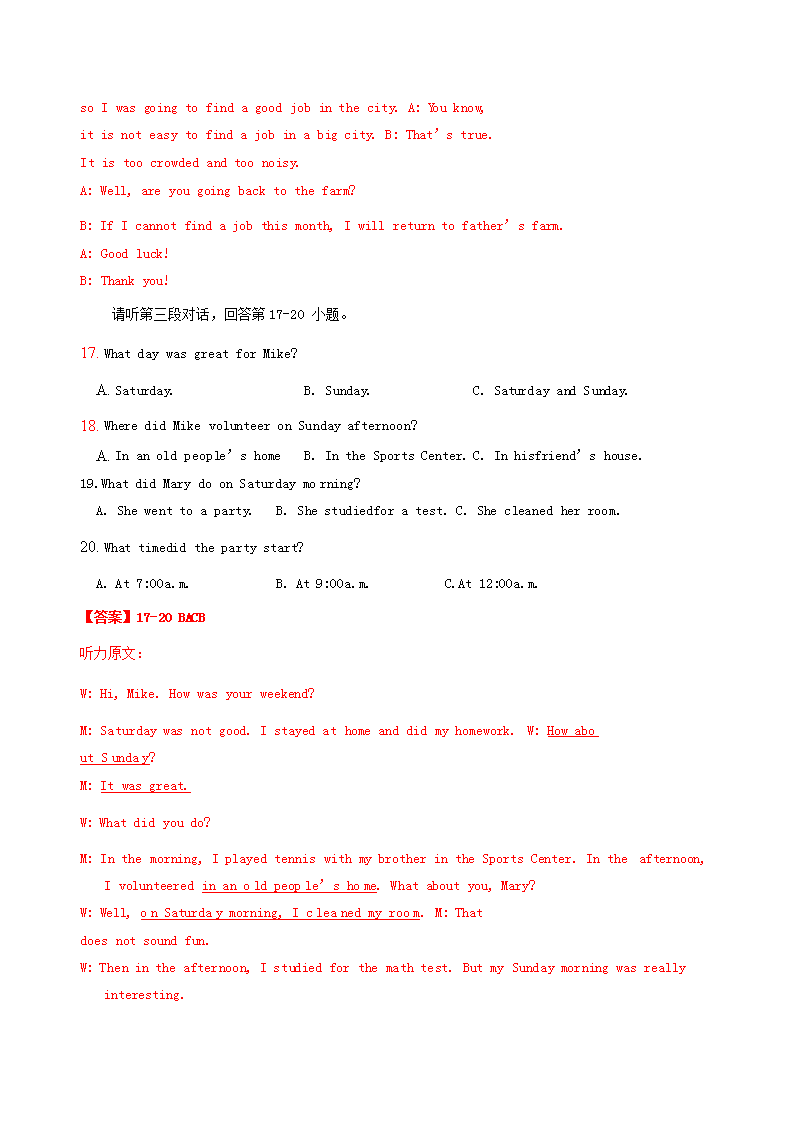 so I was going to find a good job in the city. A: You know, it is not easy to find a job in a big city. B: That's true. It is too crowded and too noisy.

A: Well, are you going back to the farm?

B: If I cannot find a job this month, I will return to father's farm.

A: Good luck!

B: Thank you!

请听第三段对话，回答第 17-20 小题。

17. What day was great for Mike?

A. Saturday. B. Sunday. C. Saturday and Sunday.

18. Where did Mike volunteer on Sunday afternoon?

A. In an old people's home B. In the Sports Center. C. In hisfriend's house.

19. What did Mary do on Saturday morning?

A. She went to a party. B. She studiedfor a test. C. She cleaned her room.

20. What timedid the party start?

A. At 7:00a.m. B. At 9:00a.m. C. At 12:00a.m.

【答案】17-20 BACB

听力原文：

W: Hi, Mike. How was your weekend?

M: Saturday was not good. I stayed at home and did my homework. W: How about Sunday?

M: It was great.

W: What did you do?

M: In the morning, I played tennis with my brother in the Sports Center. In the afternoon, I volunteered in an old people's home. What about you, Mary?

W: Well, on Saturday morning, I cleaned my room. M: That does not sound fun.

W: Then in the afternoon, I studied for the math test. But my Sunday morning was really interesting.